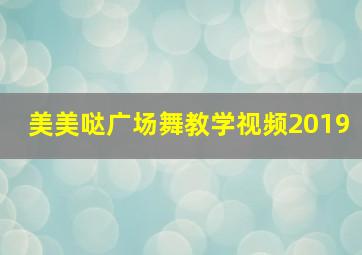 美美哒广场舞教学视频2019